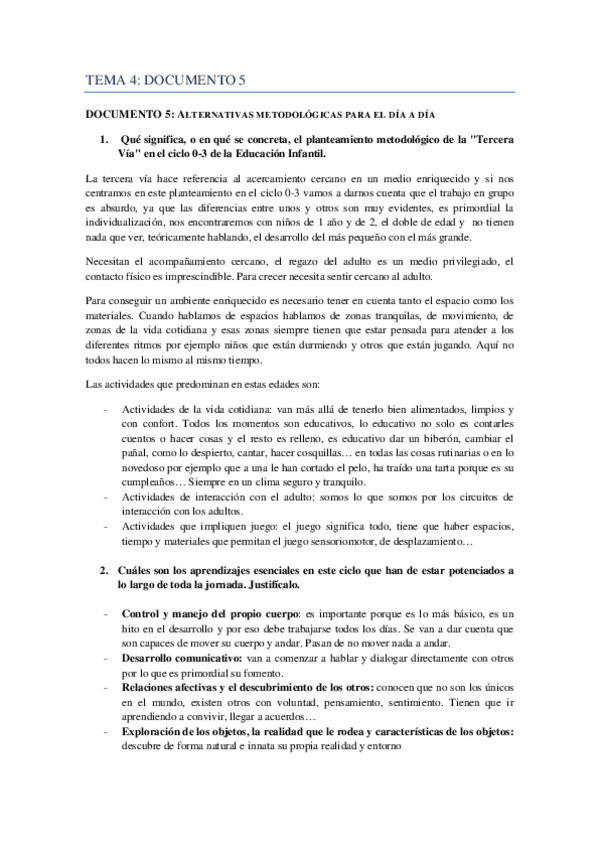 TEMA 4: DOCUMENTO 5

DOCUMENTO 5: ALTERNATIVAS METODOLÓGICAS PARA EL DÍA A DÍA

1. Qué significa, o en qué se concreta, el planteamiento metodológico de la "Tercera Vía" en el ciclo 0-3 de la Educación Infantil.

La tercera vía hace referencia al acercamiento cercano en un medio enriquecido y si nos centramos en este planteamiento en el ciclo 0-3 vamos a darnos cuenta que el trabajo en grupo es absurdo, ya que las diferencias entre unos y otros son muy evidentes, es primordial la individualización, nos encontraremos con niños de 1 año y de 2, el doble de edad y no tienen nada que ver, teóricamente hablando, el desarrollo del más pequeño con el más grande.

Necesitan el acompañamiento cercano, el regazo del adulto es un medio privilegiado, el contacto físico es imprescindible. Para crecer necesita sentir cercano al adulto.

Para conseguir un ambiente enriquecido es necesario tener en cuenta tanto el espacio como los materiales. Cuando hablamos de espacios hablamos de zonas tranquilas, de movimiento, de zonas de la vida cotidiana y esas zonas siempre tienen que estar pensada para atender a los diferentes ritmos por ejemplo niños que están durmiendo y otros que están jugando. Aquí no todos hacen lo mismo al mismo tiempo.

Las actividades que predominan en estas edades son:

- Actividades de la vida cotidiana: van más allá de tenerlo bien alimentados, limpios y con confort. Todos los momentos son educativos, lo educativo no solo es contarles cuentos o hacer cosas y el resto es relleno, es educativo dar un biberón, cambiar el pañal, como lo despierto, cantar, hacer cosquillas… en todas las cosas rutinarias o en lo novedoso por ejemplo que a una le han cortado el pelo, ha traído una tarta porque es su cumpleaños… Siempre en un clima seguro y tranquilo.
- Actividades de interacción con el adulto: somos lo que somos por los circuitos de interacción con los adultos.
- Actividades que impliquen juego: el juego significa todo, tiene que haber espacios, tiempo y materiales que permitan el juego sensoriomotor, de desplazamiento…

2. Cuáles son los aprendizajes esenciales en este ciclo que han de estar potenciados a lo largo de toda la jornada. Justifícalo.

- Control y manejo del propio cuerpo: es importante porque es lo más básico, es un hito en el desarrollo y por eso debe trabajarse todos los días. Se van a dar cuenta que son capaces de mover su cuerpo y andar. Pasan de no mover nada a andar.
- Desarrollo comunicativo: van a comenzar a hablar y dialogar directamente con otros por lo que es primordial su fomento.
- Relaciones afectivas y el descubrimiento de los otros: conocen que no son los únicos en el mundo, existen otros con voluntad, pensamiento, sentimiento. Tienen que ir aprendiendo a convivir, llegar a acuerdos…
- Exploración de los objetos, la realidad que le rodea y características de los objetos: descubre de forma natural e innata su propia realidad y entorno